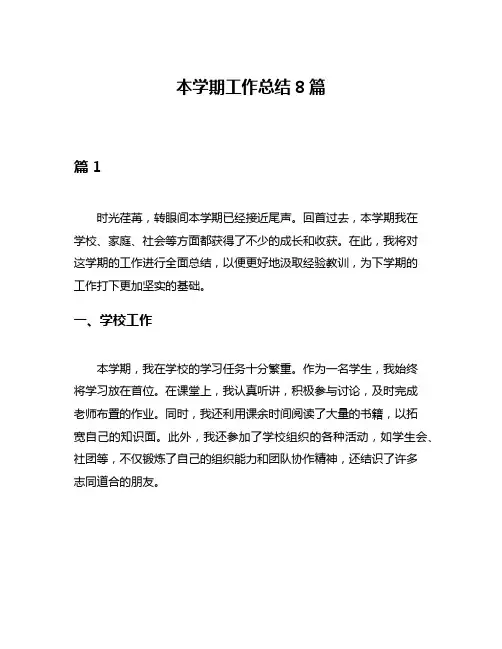 本学期工作总结 8 篇

篇 1

时光荏苒，转眼间本学期已经接近尾声。回首过去，本学期我在学校、家庭、社会等方面都获得了不少的成长和收获。在此，我将对这学期的工作进行全面总结，以便更好地汲取经验教训，为下学期的工作打下更加坚实的基础。

一、学校工作

本学期，我在学校的学习任务十分繁重。作为一名学生，我始终将学习放在首位。在课堂上，我认真听讲，积极参与讨论，及时完成老师布置的作业。同时，我还利用课余时间阅读了大量的书籍，以拓宽自己的知识面。此外，我还参加了学校组织的各种活动，如学生会、社团等，不仅锻炼了自己的组织能力和团队协作精神，还结识了许多志同道合的朋友。